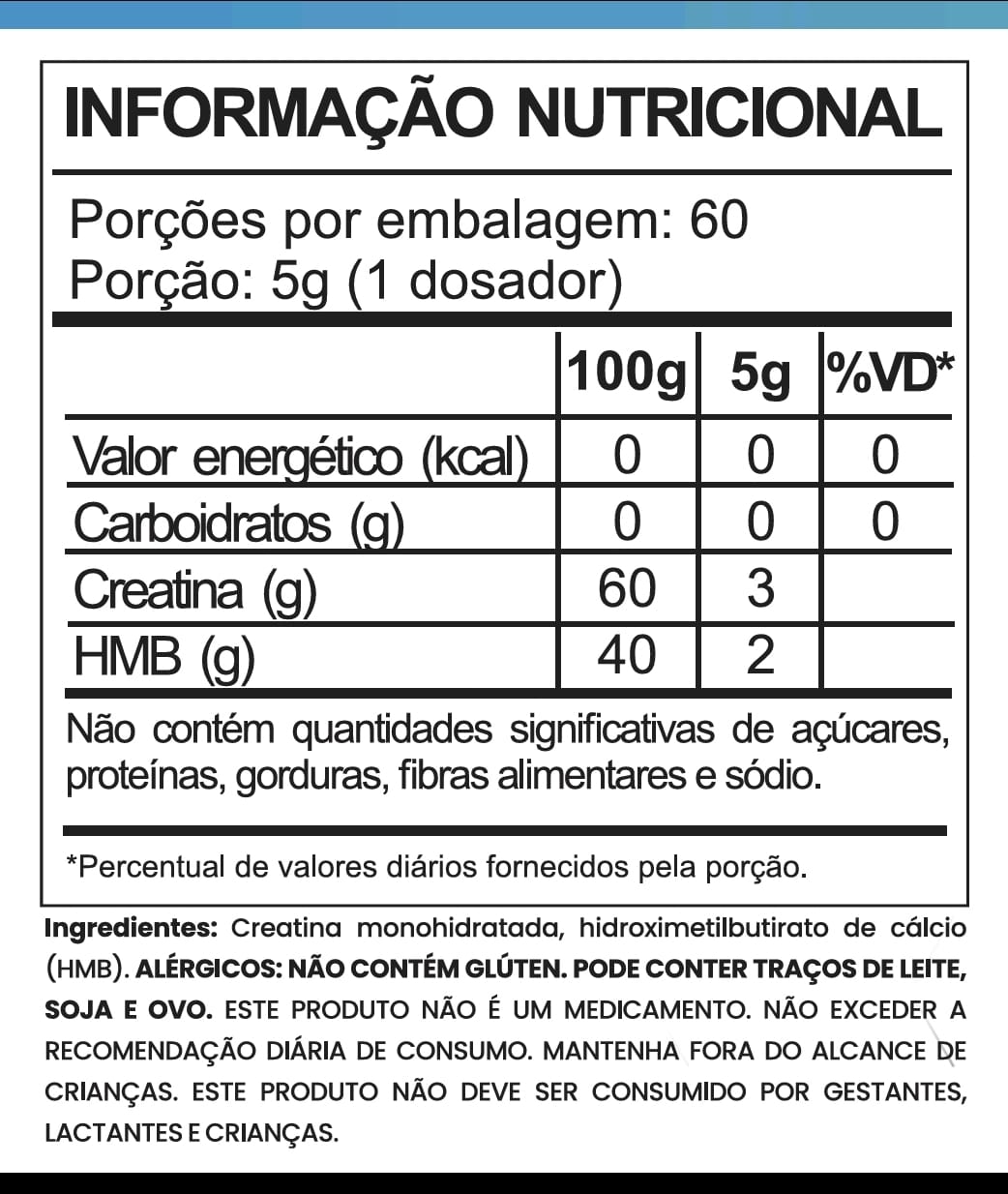 INFORMAÇÃO NUTRICIONAL

Porções por embalagem: 60
Porção: 5g (1 dosador)

| | 100g | 5g | %VD* |
|---|---|---|---|
| Valor energético (kcal) | 0 | 0 | 0 |
| Carboidratos (g) | 0 | 0 | 0 |
| Creatina (g) | 60 | 3 | |
| HMB (g) | 40 | 2 | |

Não contém quantidades significativas de açúcares, proteínas, gorduras, fibras alimentares e sódio.

*Percentual de valores diários fornecidos pela porção.

Ingredientes: Creatina monohidratada, hidroximetilbutirato de cálcio (HMB). ALÉRGICOS: NÃO CONTÉM GLÚTEN. PODE CONTER TRAÇOS DE LEITE, SOJA E OVO. ESTE PRODUTO NÃO É UM MEDICAMENTO. NÃO EXCEDER A RECOMENDAÇÃO DIÁRIA DE CONSUMO. MANTENHA FORA DO ALCANCE DE CRIANÇAS. ESTE PRODUTO NÃO DEVE SER CONSUMIDO POR GESTANTES, LACTANTES E CRIANÇAS.